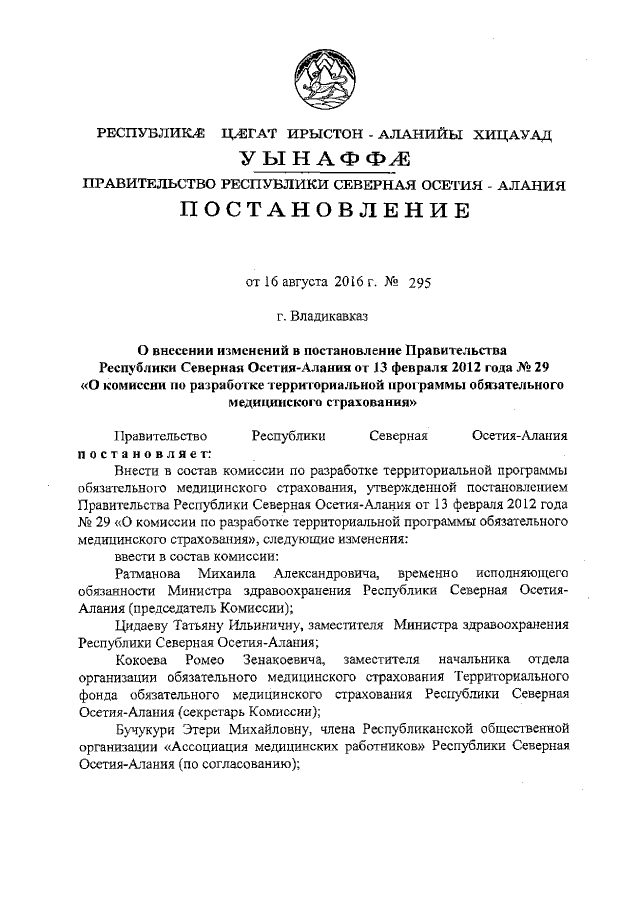 РЕСПУБЛИКӔ ЦӔГАТ ИРЫСТОН - АЛАНИЙЫ ХИЦАУАД

УЫНАФФӔ

ПРАВИТЕЛЬСТВО РЕСПУБЛИКИ СЕВЕРНАЯ ОСЕТИЯ - АЛАНИЯ

ПОСТАНОВЛЕНИЕ

от 16 августа 2016 г. № 295

г. Владикавказ

О внесении изменений в постановление Правительства Республики Северная Осетия-Алания от 13 февраля 2012 года № 29 «О комиссии по разработке территориальной программы обязательного медицинского страхования»

Правительство Республики Северная Осетия-Алания постановляет:

Внести в состав комиссии по разработке территориальной программы обязательного медицинского страхования, утвержденной постановлением Правительства Республики Северная Осетия-Алания от 13 февраля 2012 года № 29 «О комиссии по разработке территориальной программы обязательного медицинского страхования», следующие изменения:

ввести в состав комиссии:

Ратманова Михаила Александровича, временно исполняющего обязанности Министра здравоохранения Республики Северная Осетия-Алания (председатель Комиссии);

Цидаеву Татьяну Ильиничну, заместителя Министра здравоохранения Республики Северная Осетия-Алания;

Кокоева Ромео Зенакоевича, заместителя начальника отдела организации обязательного медицинского страхования Территориального фонда обязательного медицинского страхования Республики Северная Осетия-Алания (секретарь Комиссии);

Бучукури Этери Михайловну, члена Республиканской общественной организации «Ассоциация медицинских работников» Республики Северная Осетия-Алания (по согласованию);